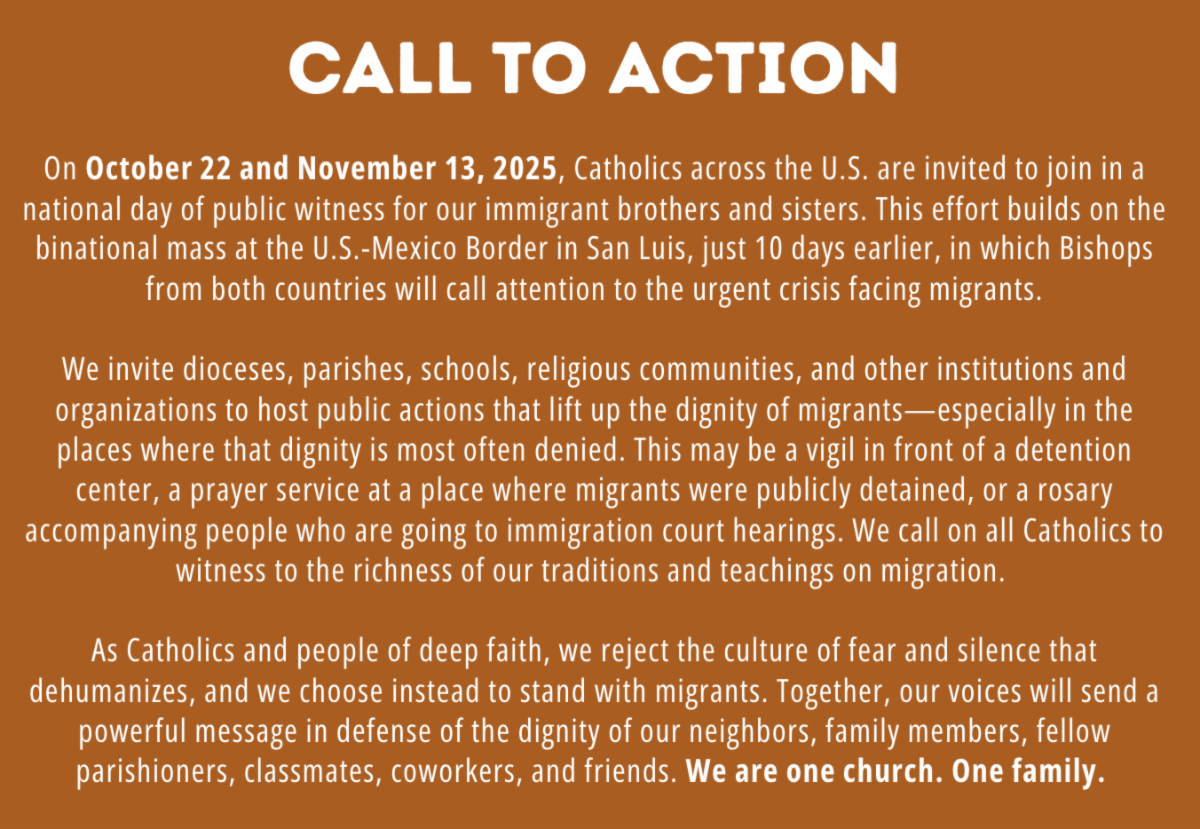 CALL TO ACTION

On October 22 and November 13, 2025, Catholics across the U.S. are invited to join in a national day of public witness for our immigrant brothers and sisters. This effort builds on the binational mass at the U.S.-Mexico Border in San Luis, just 10 days earlier, in which Bishops from both countries will call attention to the urgent crisis facing migrants.

We invite dioceses, parishes, schools, religious communities, and other institutions and organizations to host public actions that lift up the dignity of migrants—especially in the places where that dignity is most often denied. This may be a vigil in front of a detention center, a prayer service at a place where migrants were publicly detained, or a rosary accompanying people who are going to immigration court hearings. We call on all Catholics to witness to the richness of our traditions and teachings on migration.

As Catholics and people of deep faith, we reject the culture of fear and silence that dehumanizes, and we choose instead to stand with migrants. Together, our voices will send a powerful message in defense of the dignity of our neighbors, family members, fellow parishioners, classmates, coworkers, and friends. We are one church. One family.